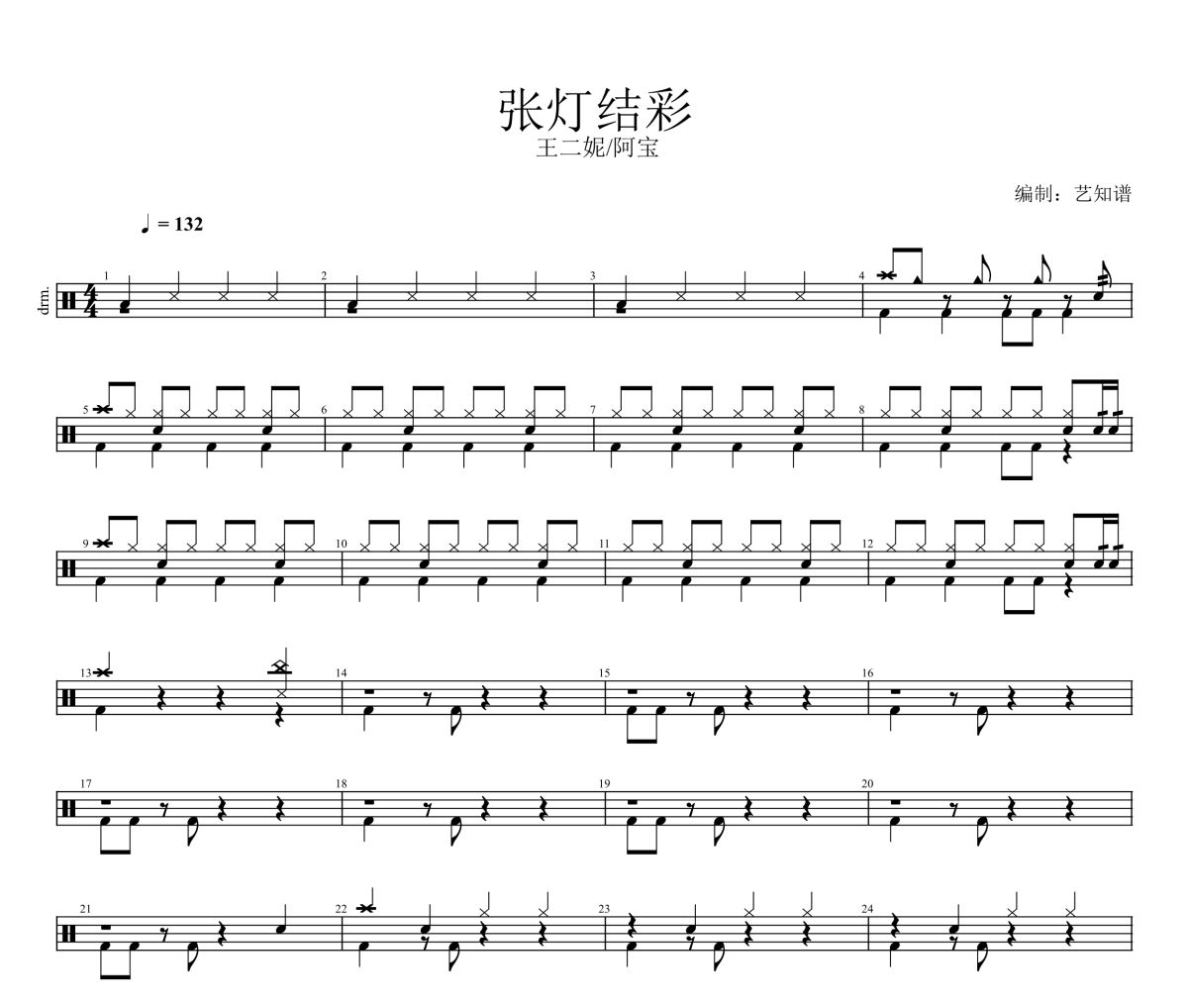 张灯结彩
王二妮/阿宝

编制：艺知谱

♩ = 132

drm.

1

2

3

4

5

6

7

8

9

10

11

12

13

14

15

16

17

18

19

20

21

22

23

24